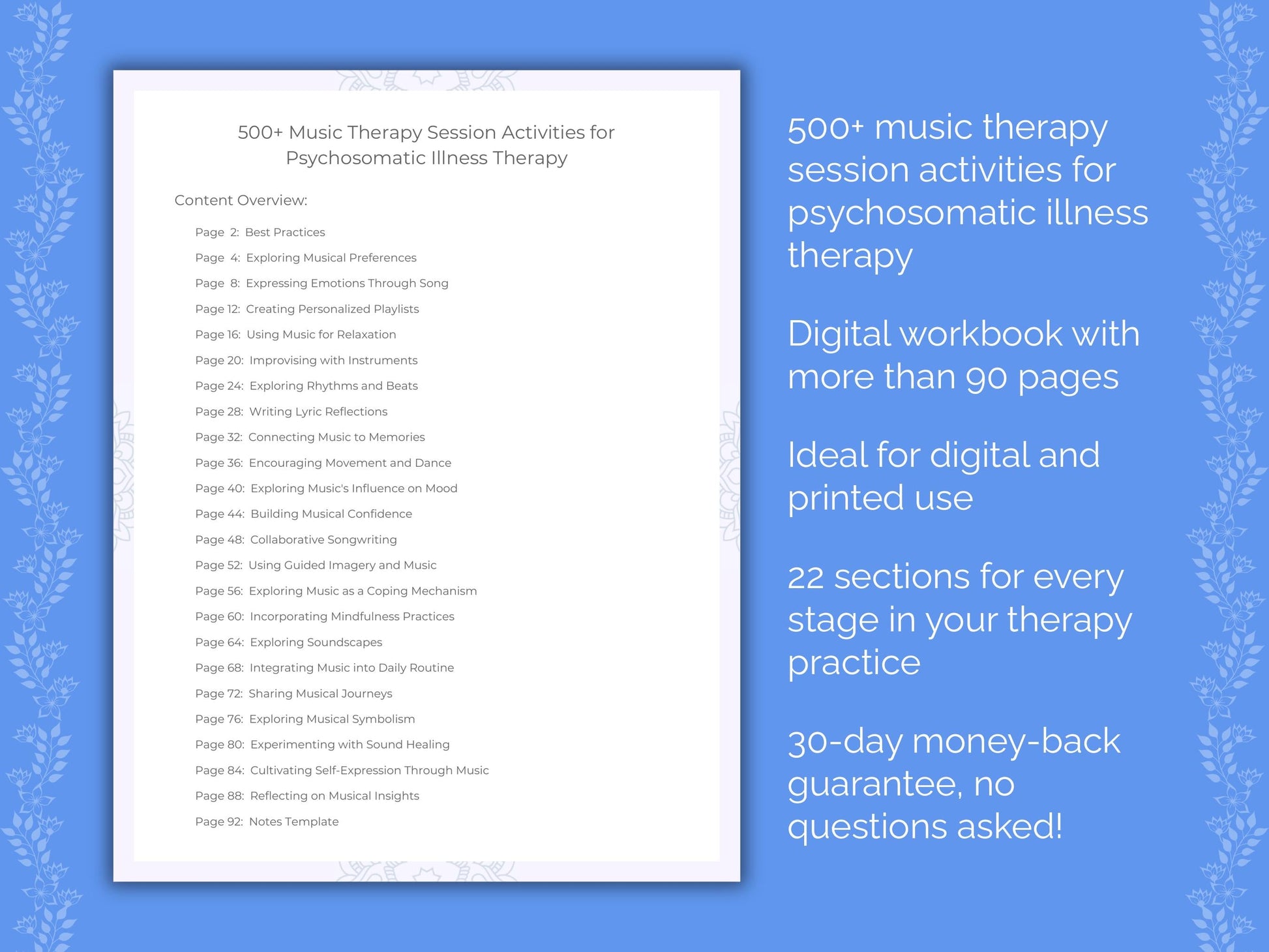 500+ Music Therapy Session Activities for Psychosomatic Illness Therapy

Content Overview:

Page 2: Best Practices
Page 4: Exploring Musical Preferences
Page 8: Expressing Emotions Through Song
Page 12: Creating Personalized Playlists
Page 16: Using Music for Relaxation
Page 20: Improvising with Instruments
Page 24: Exploring Rhythms and Beats
Page 28: Writing Lyric Reflections
Page 32: Connecting Music to Memories
Page 36: Encouraging Movement and Dance
Page 40: Exploring Music's Influence on Mood
Page 44: Building Musical Confidence
Page 48: Collaborative Songwriting
Page 52: Using Guided Imagery and Music
Page 56: Exploring Music as a Coping Mechanism
Page 60: Incorporating Mindfulness Practices
Page 64: Exploring Soundscapes
Page 68: Integrating Music into Daily Routine
Page 72: Sharing Musical Journeys
Page 76: Exploring Musical Symbolism
Page 80: Experimenting with Sound Healing
Page 84: Cultivating Self-Expression Through Music
Page 88: Reflecting on Musical Insights
Page 92: Notes Template

500+ music therapy session activities for psychosomatic illness therapy

Digital workbook with more than 90 pages

Ideal for digital and printed use

22 sections for every stage in your therapy practice

30-day money-back guarantee, no questions asked!